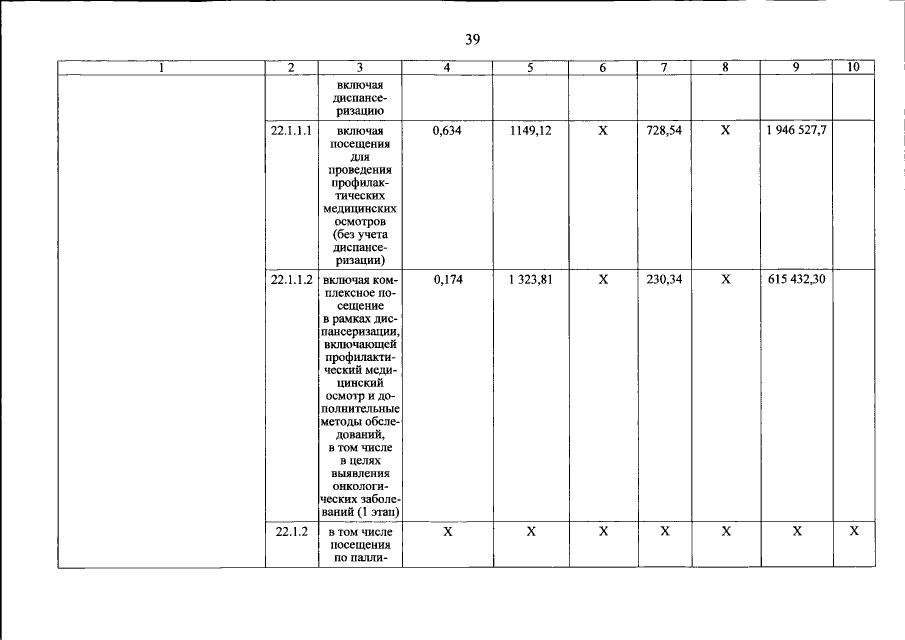 39

| 1 | 2 | 3 | 4 | 5 | 6 | 7 | 8 | 9 | 10 |
|---|---|---|---|---|---|---|---|---|---|
|  |  | включая диспансеризацию |  |  |  |  |  |  |  |
|  | 22.1.1.1 | включая посещения для проведения профилактических медицинских осмотров (без учета диспансеризации) | 0,634 | 1149,12 | X | 728,54 | X | 1 946 527,7 |  |
|  | 22.1.1.2 | включая комплексное посещение в рамках диспансеризации, включающей профилактический медицинский осмотр и дополнительные методы обследований, в том числе в целях выявления онкологических заболеваний (1 этап) | 0,174 | 1 323,81 | X | 230,34 | X | 615 432,30 |  |
|  | 22.1.2 | в том числе посещения по палли- | X | X | X | X | X | X | X |